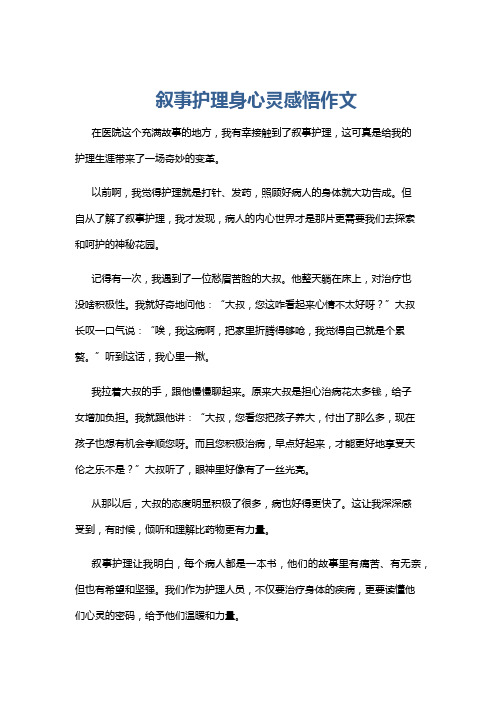 叙事护理身心灵感悟作文

在医院这个充满故事的地方，我有幸接触到了叙事护理，这可真是给我的护理生涯带来了一场奇妙的变革。

以前啊，我觉得护理就是打针、发药，照顾好病人的身体就大功告成。但自从了解了叙事护理，我才发现，病人的内心世界才是那片更需要我们去探索和呵护的神秘花园。

记得有一次，我遇到了一位愁眉苦脸的大叔。他整天躺在床上，对治疗也没啥积极性。我就好奇地问他：“大叔，您这咋看起来心情不太好呀？”大叔长叹一口气说：“唉，我这病啊，把家里折腾得够呛，我觉得自己就是个累赘。”听到这话，我心里一揪。

我拉着大叔的手，跟他慢慢聊起来。原来大叔是担心治病花太多钱，给子女增加负担。我就跟他讲：“大叔，您看您把孩子养大，付出了那么多，现在孩子也想有机会孝顺您呀。而且您积极治病，早点好起来，才能更好地享受天伦之乐不是？”大叔听了，眼神里好像有了一丝光亮。

从那以后，大叔的态度明显积极了很多，病也好得更快了。这让我深深感受到，有时候，倾听和理解比药物更有力量。

叙事护理让我明白，每个病人都是一本书，他们的故事里有痛苦、有无奈，但也有希望和坚强。我们作为护理人员，不仅要治疗身体的疾病，更要读懂他们心灵的密码，给予他们温暖和力量。